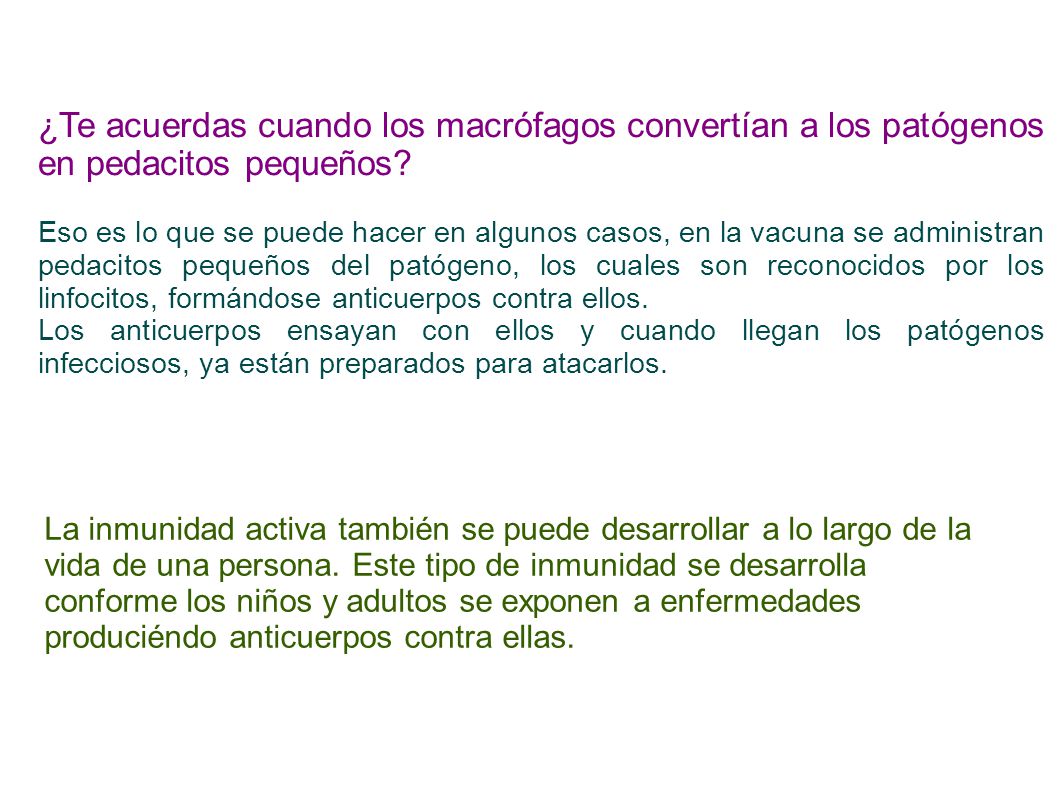 ¿Te acuerdas cuando los macrófagos convertían a los patógenos en pedacitos pequeños?

Eso es lo que se puede hacer en algunos casos, en la vacuna se administran pedacitos pequeños del patógeno, los cuales son reconocidos por los linfocitos, formándose anticuerpos contra ellos.
Los anticuerpos ensayan con ellos y cuando llegan los patógenos infecciosos, ya están preparados para atacarlos.

La inmunidad activa también se puede desarrollar a lo largo de la vida de una persona. Este tipo de inmunidad se desarrolla conforme los niños y adultos se exponen a enfermedades produciéndo anticuerpos contra ellas.